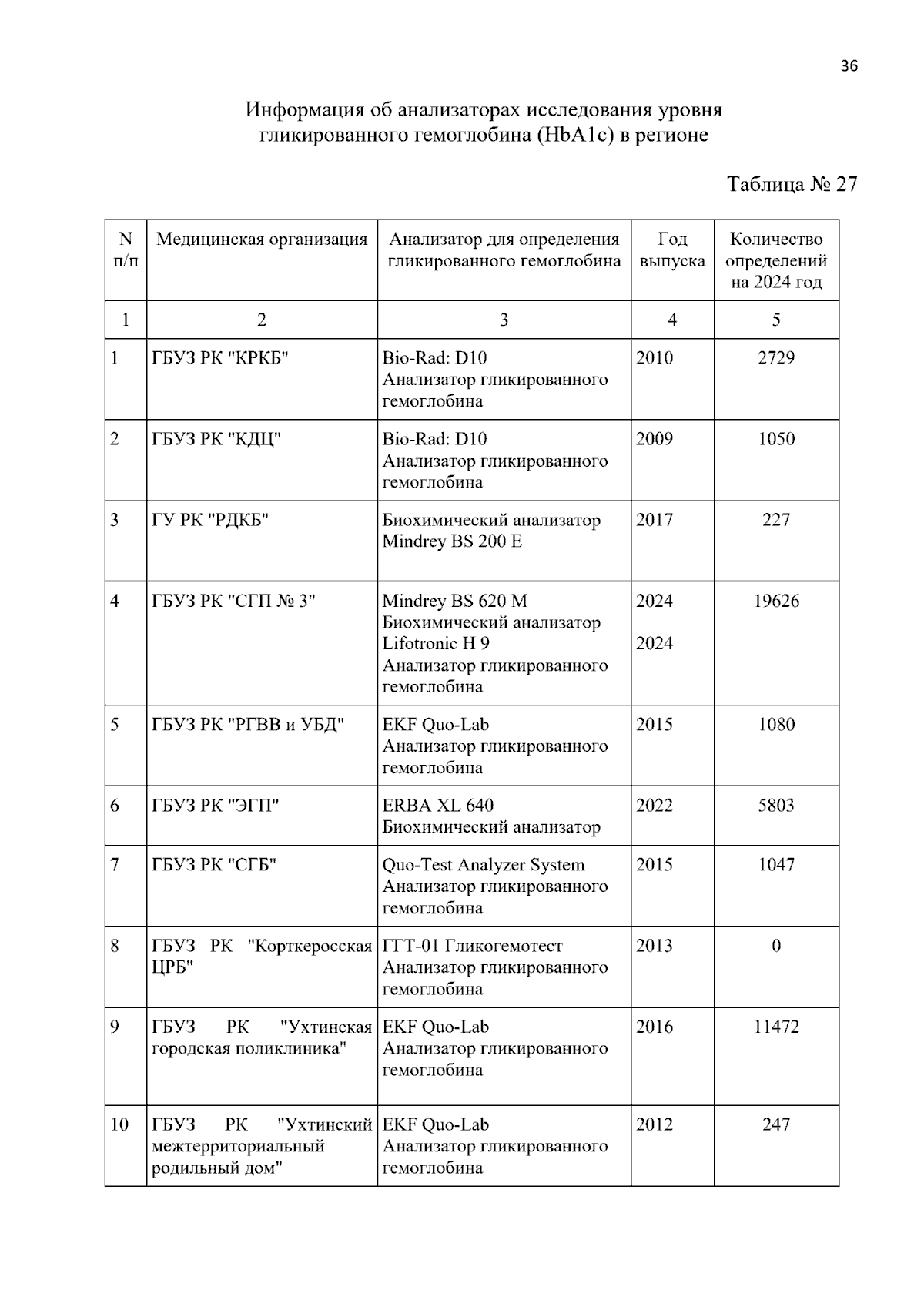 36

Информация об анализаторах исследования уровня гликированного гемоглобина (HbA1c) в регионе

Таблица № 27

| N п/п | Медицинская организация | Анализатор для определения гликированного гемоглобина | Год выпуска | Количество определений на 2024 год |
|---|---|---|---|---|
| 1 | 2 | 3 | 4 | 5 |
| 1 | ГБУЗ РК "КРКБ" | Bio-Rad: D10 Анализатор гликированного гемоглобина | 2010 | 2729 |
| 2 | ГБУЗ РК "КДЦ" | Bio-Rad: D10 Анализатор гликированного гемоглобина | 2009 | 1050 |
| 3 | ГУ РК "РДКБ" | Биохимический анализатор Mindrey BS 200 E | 2017 | 227 |
| 4 | ГБУЗ РК "СГП № 3" | Mindrey BS 620 M Биохимический анализатор Lifotronic H 9 Анализатор гликированного гемоглобина | 2024 2024 | 19626 |
| 5 | ГБУЗ РК "РГВВ и УБД" | EKF Quo-Lab Анализатор гликированного гемоглобина | 2015 | 1080 |
| 6 | ГБУЗ РК "ЭГП" | ERBA XL 640 Биохимический анализатор | 2022 | 5803 |
| 7 | ГБУЗ РК "СГБ" | Quo-Test Analyzer System Анализатор гликированного гемоглобина | 2015 | 1047 |
| 8 | ГБУЗ РК "Корткеросская ЦРБ" | ГГТ-01 Гликогемотест Анализатор гликированного гемоглобина | 2013 | 0 |
| 9 | ГБУЗ РК "Ухтинская городская поликлиника" | EKF Quo-Lab Анализатор гликированного гемоглобина | 2016 | 11472 |
| 10 | ГБУЗ РК "Ухтинский межтерриториальный родильный дом" | EKF Quo-Lab Анализатор гликированного гемоглобина | 2012 | 247 |